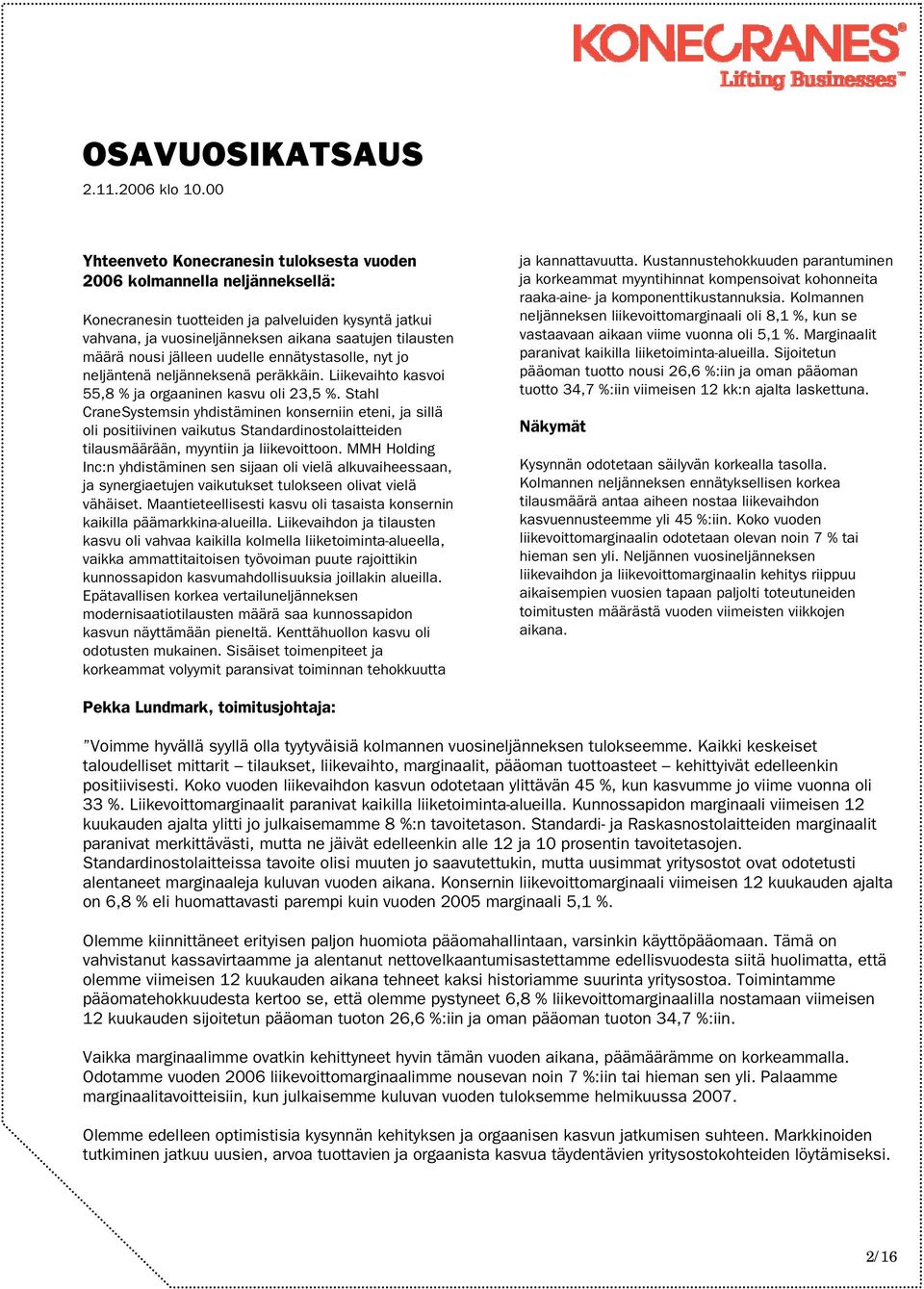 KONECRANES®
Lifting Businesses™

OSAVUOSIKATSAUS
2.11.2006 klo 10.00

Yhteenveto Konecranesin tuloksesta vuoden 2006 kolmannella neljänneksellä:

Konecranesin tuotteiden ja palveluiden kysyntä jatkui vahvana, ja vuosineljänneksen aikana saatujen tilausten määrä nousi jälleen uudelle ennätystasolle, nyt jo neljäntenä neljänneksenä peräkkäin. Liikevaihto kasvoi 55,8 % ja orgaaninen kasvu oli 23,5 %. Stahl CraneSystemsin yhdistäminen konserniin eteni, ja sillä oli positiivinen vaikutus Standardinostolaitteiden tilausmäärään, myyntiin ja liikevoittoon. MMH Holding Inc:n yhdistäminen sen sijaan oli vielä alkuvaiheessaan, ja synergiaetujen vaikutukset tulokseen olivat vielä vähäiset. Maantieteellisesti kasvu oli tasaista konsernin kaikilla päämarkkina-alueilla. Liikevaihdon ja tilausten kasvu oli vahvaa kaikilla kolmella liiketoiminta-alueella, vaikka ammattitaitoisen työvoiman puute rajoittikin kunnossapidon kasvumahdollisuuksia joillakin alueilla. Epätavallisen korkea vertailuneljänneksen modernisaatiotilausten määrä saa kunnossapidon kasvun näyttämään pieneltä. Kenttähuollon kasvu oli odotusten mukainen. Sisäiset toimenpiteet ja korkeammat volyymit paransivat toiminnan tehokkuutta ja kannattavuutta. Kustannustehokkuuden parantuminen ja korkeammat myyntihinnat kompensoivat kohonneita raaka-aine- ja komponenttikustannuksia. Kolmannen neljänneksen liikevoittomarginaali oli 8,1 %, kun se vastaavaan aikaan viime vuonna oli 5,1 %. Marginaalit paranivat kaikilla liiketoiminta-alueilla. Sijoitetun pääoman tuotto nousi 26,6 %:iin ja oman pääoman tuotto 34,7 %:iin viimeisen 12 kk:n ajalta laskettuna.

Näkymät

Kysynnän odotetaan säilyvän korkealla tasolla. Kolmannen neljänneksen ennätyksellisen korkea tilausmäärä antaa aiheen nostaa liikevaihdon kasvuennusteemme yli 45 %:iin. Koko vuoden liikevoittomarginaalin odotetaan olevan noin 7 % tai hieman sen yli. Neljännen vuosineljänneksen liikevaihdon ja liikevoittomarginaalin kehitys riippuu aikaisempien vuosien tapaan paljolti toteutuneiden toimitusten määrästä vuoden viimeisten viikkojen aikana.

Pekka Lundmark, toimitusjohtaja:

”Voimme hyvällä syyllä olla tyytyväisiä kolmannen vuosineljänneksen tulokseemme. Kaikki keskeiset taloudelliset mittarit – tilaukset, liikevaihto, marginaalit, pääoman tuottoasteet – kehittyivät edelleenkin positiivisesti. Koko vuoden liikevaihdon kasvun odotetaan ylittävän 45 %, kun kasvumme jo viime vuonna oli 33 %. Liikevoittomarginaalit paranivat kaikilla liiketoiminta-alueilla. Kunnossapidon marginaali viimeisen 12 kuukauden ajalta ylitti jo julkaisemamme 8 %:n tavoitetason. Standardi- ja Raskasnostolaitteiden marginaalit paranivat merkittävästi, mutta ne jäivät edelleenkin alle 12 ja 10 prosentin tavoitetasojen. Standardinostolaitteissa tavoite olisi muuten jo saavutettukin, mutta uusimmat yritysostot ovat odotetusti alentaneet marginaaleja kuluvan vuoden aikana. Konsernin liikevoittomarginaali viimeisen 12 kuukauden ajalta on 6,8 % eli huomattavasti parempi kuin vuoden 2005 marginaali 5,1 %.

Olemme kiinnittäneet erityisen paljon huomiota pääomahallintaan, varsinkin käyttöpääomaan. Tämä on vahvistanut kassavirtaamme ja alentanut nettovelkaantumisastettamme edellisvuodesta siitä huolimatta, että olemme viimeisen 12 kuukauden aikana tehneet kaksi historiamme suurinta yritysostoa. Toimintamme pääomatehokkuudesta kertoo se, että olemme pystyneet 6,8 % liikevoittomarginaalilla nostamaan viimeisen 12 kuukauden sijoitetun pääoman tuoton 26,6 %:iin ja oman pääoman tuoton 34,7 %:iin.

Vaikka marginaalimme ovatkin kehittyneet hyvin tämän vuoden aikana, päämäärämme on korkeammalla. Odotamme vuoden 2006 liikevoittomarginaalimme nousevan noin 7 %:iin tai hieman sen yli. Palaamme marginaalitavoitteisiin, kun julkaisemme kuluvan vuoden tuloksemme helmikuussa 2007.

Olemme edelleen optimistisia kysynnän kehityksen ja orgaanisen kasvun jatkumisen suhteen. Markkinoiden tutkiminen jatkuu uusien, arvoa tuottavien ja orgaanista kasvua täydentävien yritysostokohteiden löytämiseksi.

2/16